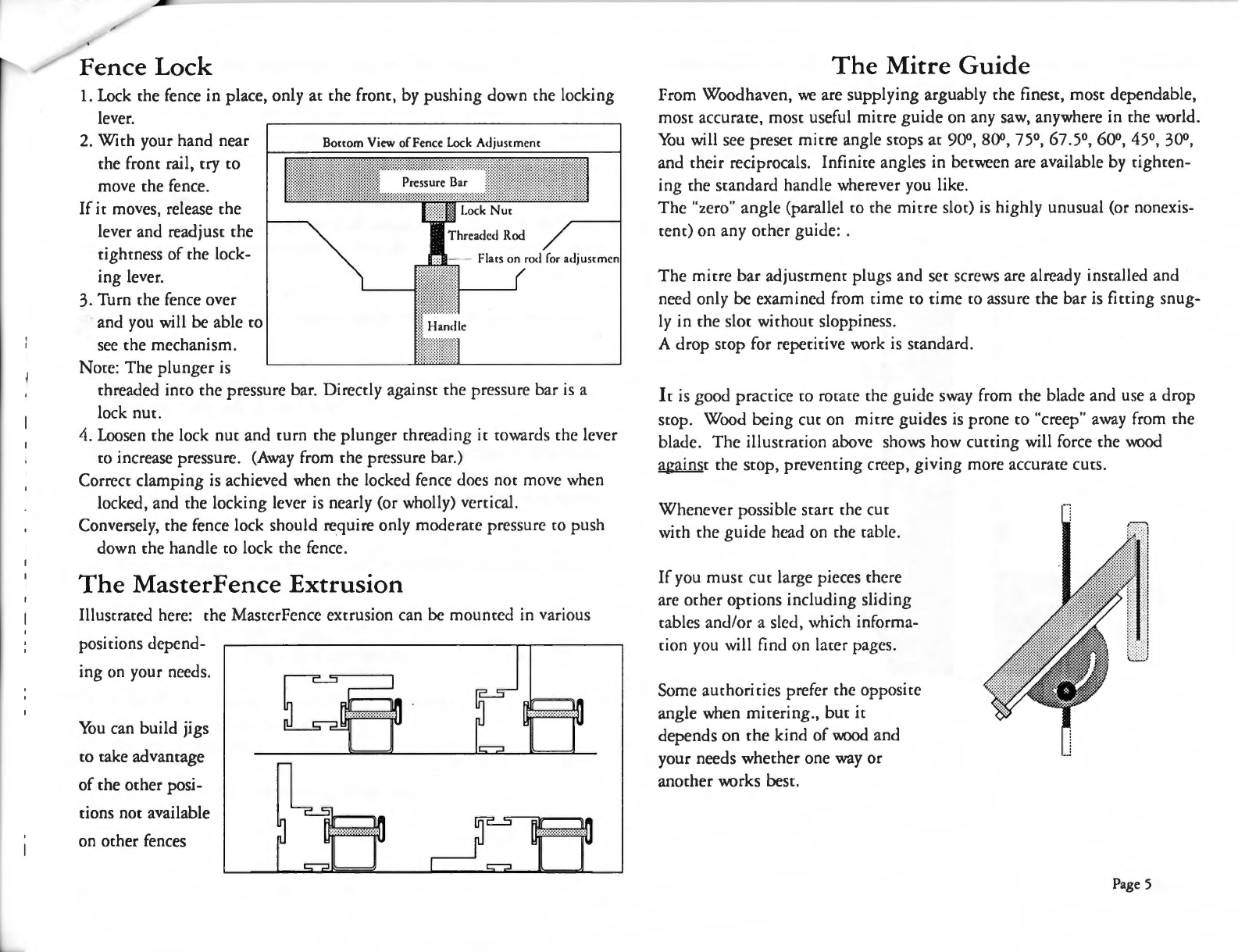 Fence Lock

1. Lock the fence in place, only at the front, by pushing down the locking lever.

2. With your hand near the front rail, try to move the fence.

If it moves, release the lever and readjust the tightness of the locking lever.

3. Turn the fence over and you will be able to see the mechanism.

Note: The plunger is threaded into the pressure bar. Directly against the pressure bar is a lock nut.

4. Loosen the lock nut and turn the plunger threading it towards the lever to increase pressure. (Away from the pressure bar.)

Correct clamping is achieved when the locked fence does not move when locked, and the locking lever is nearly (or wholly) vertical.

Conversely, the fence lock should require only moderate pressure to push down the handle to lock the fence.

Bottom View of Fence Lock Adjustment

Pressure Bar

Lock Nut

Threaded Rod

Flats on rod for adjustmen

Handle

The MasterFence Extrusion

Illustrated here: the MasterFence extrusion can be mounted in various positions depending on your needs.

You can build jigs to take advantage of the other positions not available on other fences

The Mitre Guide

From Woodhaven, we are supplying arguably the finest, most dependable, most accurate, most useful mitre guide on any saw, anywhere in the world. You will see preset mitre angle stops at 90º, 80º, 75º, 67.5º, 60º, 45º, 30º, and their reciprocals. Infinite angles in between are available by tightening the standard handle wherever you like.

The "zero" angle (parallel to the mitre slot) is highly unusual (or nonexistent) on any other guide: .

The mitre bar adjustment plugs and set screws are already installed and need only be examined from time to time to assure the bar is fitting snugly in the slot without sloppiness.

A drop stop for repetitive work is standard.

It is good practice to rotate the guide sway from the blade and use a drop stop. Wood being cut on mitre guides is prone to "creep" away from the blade. The illustration above shows how cutting will force the wood against the stop, preventing creep, giving more accurate cuts.

Whenever possible start the cut with the guide head on the table.

If you must cut large pieces there are other options including sliding tables and/or a sled, which information you will find on later pages.

Some authorities prefer the opposite angle when mitering., but it depends on the kind of wood and your needs whether one way or another works best.

Page 5